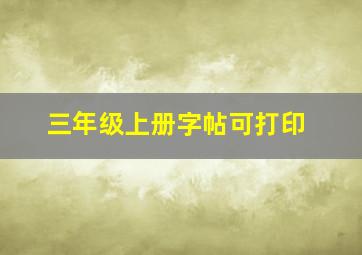 三年级上册字帖可打印